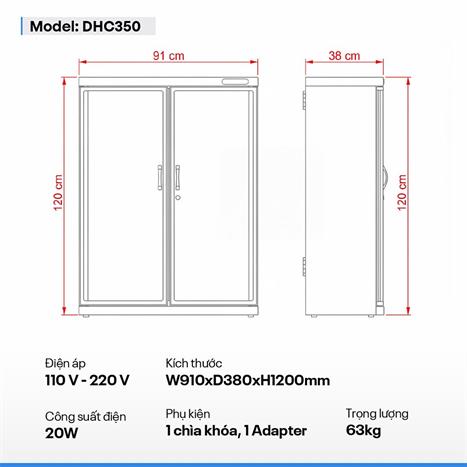 Model: DHC350

91 cm

38 cm

120 cm

120 cm

Điện áp
110 V - 220 V

Kích thước
W910xD380xH1200mm

Công suất điện
20W

Phụ kiện
1 chìa khóa, 1 Adapter

Trọng lượng
63kg